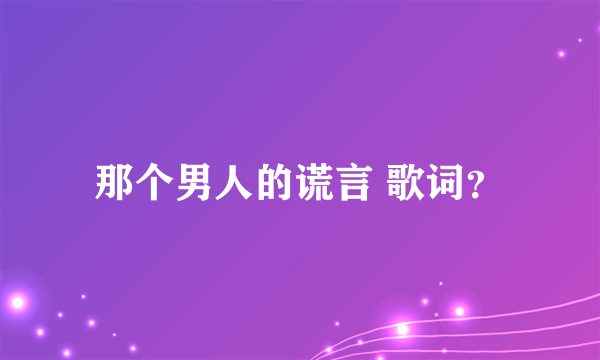 那个男人的谎言 歌词?